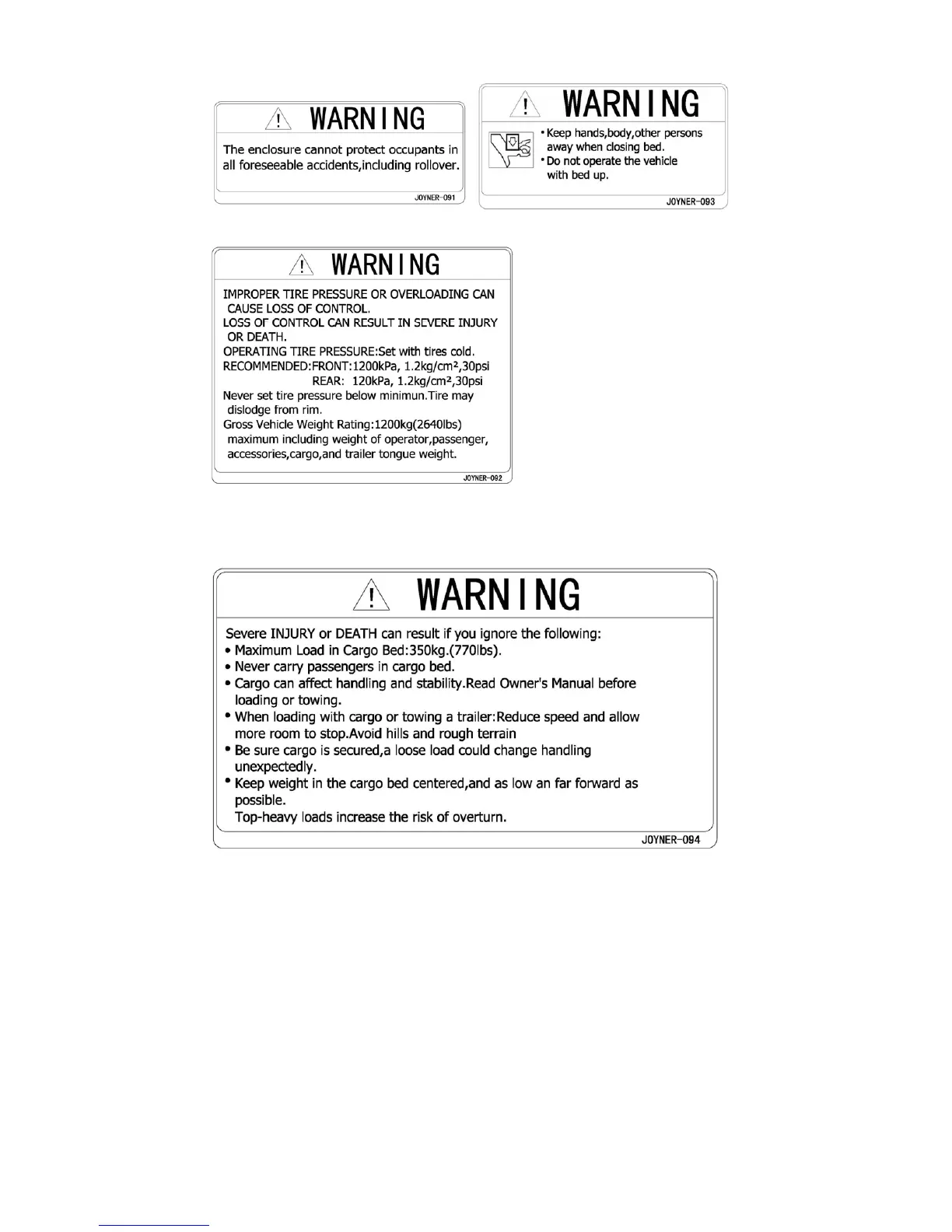 WARNING

The enclosure cannot protect occupants in all foreseeable accidents,including rollover.

JOYNER-091

WARNING

• Keep hands,body,other persons away when closing bed.
• Do not operate the vehicle with bed up.

JOYNER-093

WARNING

IMPROPER TIRE PRESSURE OR OVERLOADING CAN CAUSE LOSS OF CONTROL.
LOSS OF CONTROL CAN RESULT IN SEVERE INJURY OR DEATH.
OPERATING TIRE PRESSURE:Set with tires cold.
RECOMMENDED:FRONT:1200kPa, 1.2kg/cm²,30psi
REAR: 120kPa, 1.2kg/cm²,30psi
Never set tire pressure below minimun.Tire may dislodge from rim.
Gross Vehicle Weight Rating:1200kg(2640lbs) maximum including weight of operator,passenger, accessories,cargo,and trailer tongue weight.

JOYNER-092

WARNING

Severe INJURY or DEATH can result if you ignore the following:
• Maximum Load in Cargo Bed:350kg.(770lbs).
• Never carry passengers in cargo bed.
• Cargo can affect handling and stability.Read Owner's Manual before loading or towing.
• When loading with cargo or towing a trailer:Reduce speed and allow more room to stop.Avoid hills and rough terrain
• Be sure cargo is secured,a loose load could change handling unexpectedly.
• Keep weight in the cargo bed centered,and as low an far forward as possible.
Top-heavy loads increase the risk of overturn.

JOYNER-094